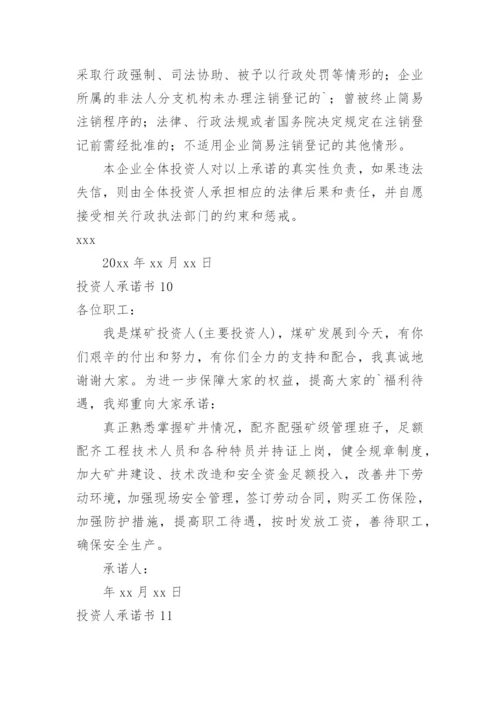 采取行政强制、司法协助、被予以行政处罚等情形的；企业所属的非法人分支机构未办理注销登记的`；曾被终止简易注销程序的；法律、行政法规或者国务院决定规定在注销登记前需经批准的；不适用企业简易注销登记的其他情形。

本企业全体投资人对以上承诺的真实性负责，如果违法失信，则由全体投资人承担相应的法律后果和责任，并自愿接受相关行政执法部门的约束和惩戒。

xxx

20xx 年 xx 月 xx 日

投资人承诺书 10

各位职工：

我是煤矿投资人(主要投资人)，煤矿发展到今天，有你们艰辛的付出和努力，有你们全力的支持和配合，我真诚地谢谢大家。为进一步保障大家的权益，提高大家的`福利待遇，我郑重向大家承诺：

真正熟悉掌握矿井情况，配齐配强矿级管理班子，足额配齐工程技术人员和各种特员并持证上岗，健全规章制度，加大矿井建设、技术改造和安全资金足额投入，改善井下劳动环境，加强现场安全管理，签订劳动合同，购买工伤保险，加强防护措施，提高职工待遇，按时发放工资，善待职工，确保安全生产。

承诺人：

年 xx 月 xx 日

投资人承诺书 11